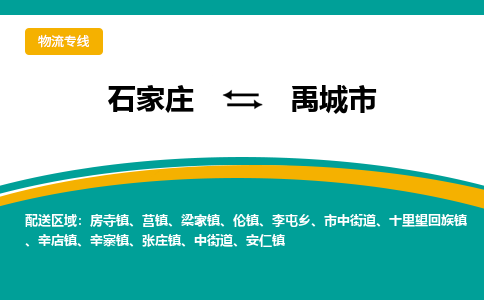 物流专线

石家庄 ⇆ 禹城市

配送区域：房寺镇、莒镇、梁家镇、伦镇、李屯乡、市中街道、十里望回族镇、辛店镇、辛寨镇、张庄镇、中街道、安仁镇